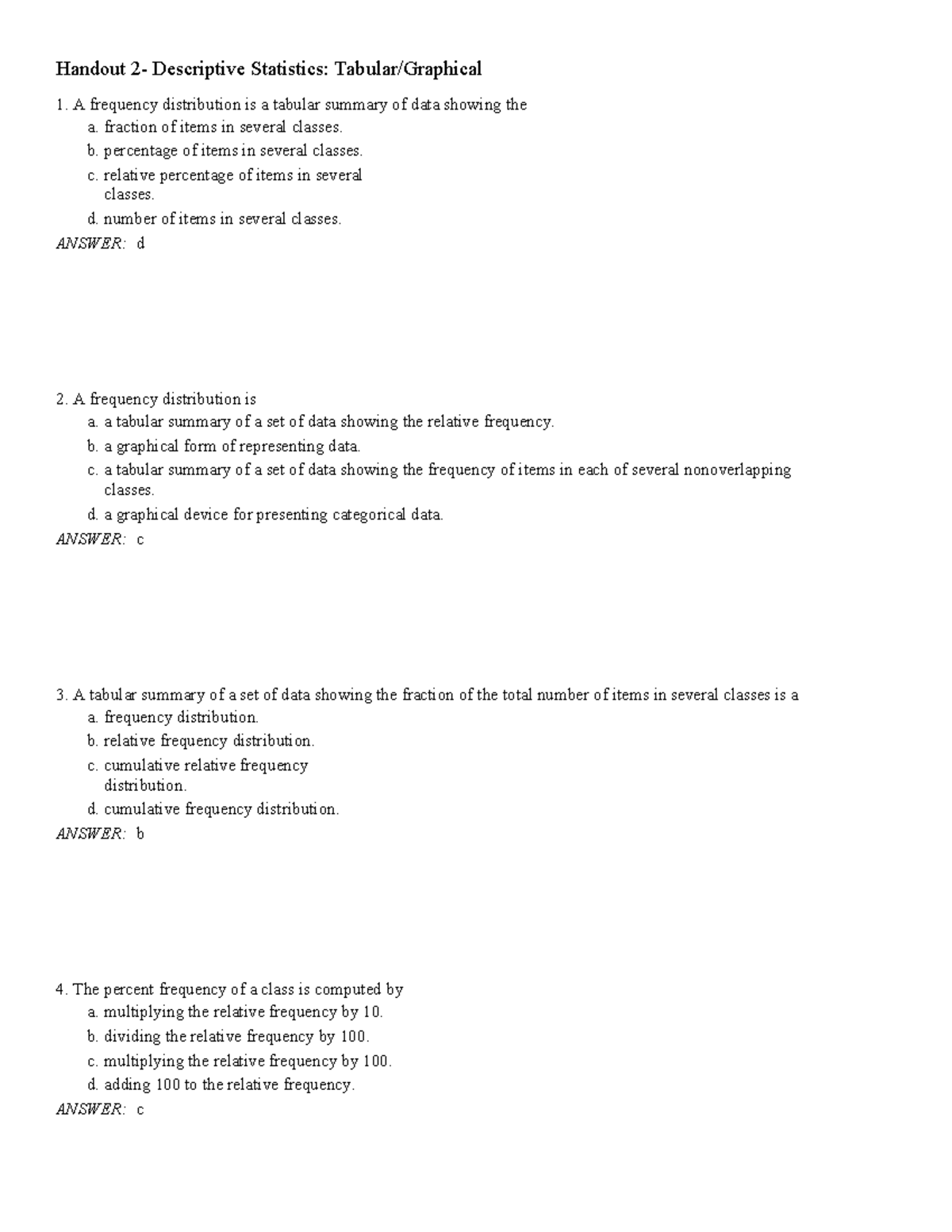 Handout 2- Descriptive Statistics: Tabular/Graphical

1. A frequency distribution is a tabular summary of data showing the
a. fraction of items in several classes.
b. percentage of items in several classes.
c. relative percentage of items in several classes.
d. number of items in several classes.
ANSWER: d

2. A frequency distribution is
a. a tabular summary of a set of data showing the relative frequency.
b. a graphical form of representing data.
c. a tabular summary of a set of data showing the frequency of items in each of several nonoverlapping classes.
d. a graphical device for presenting categorical data.
ANSWER: c

3. A tabular summary of a set of data showing the fraction of the total number of items in several classes is a
a. frequency distribution.
b. relative frequency distribution.
c. cumulative relative frequency distribution.
d. cumulative frequency distribution.
ANSWER: b

4. The percent frequency of a class is computed by
a. multiplying the relative frequency by 10.
b. dividing the relative frequency by 100.
c. multiplying the relative frequency by 100.
d. adding 100 to the relative frequency.
ANSWER: c